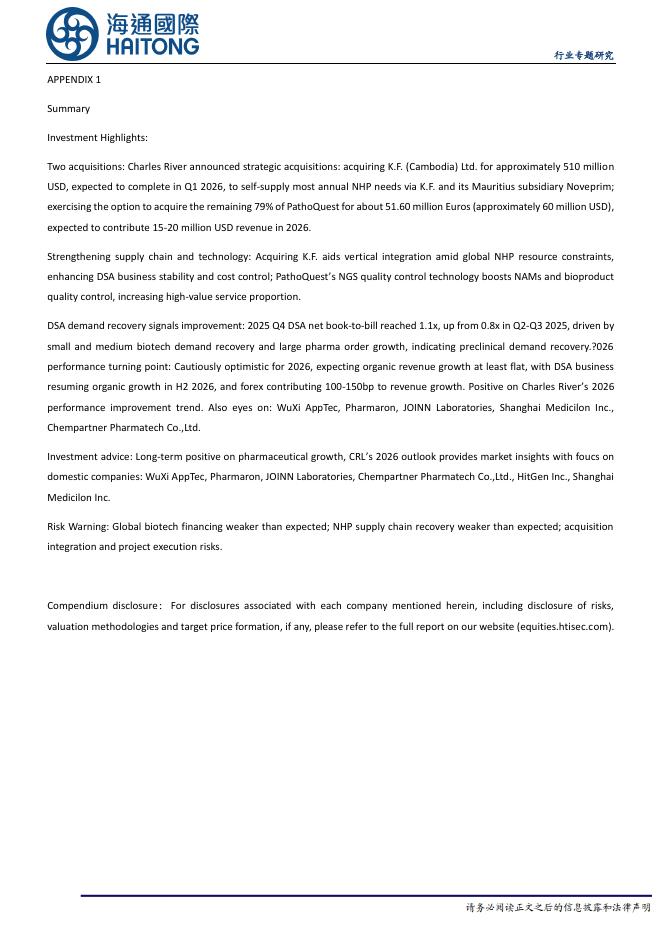 海通國際
HAITONG

行业专题研究

APPENDIX 1

Summary

Investment Highlights:

Two acquisitions: Charles River announced strategic acquisitions: acquiring K.F. (Cambodia) Ltd. for approximately 510 million USD, expected to complete in Q1 2026, to self-supply most annual NHP needs via K.F. and its Mauritius subsidiary Noveprim; exercising the option to acquire the remaining 79% of PathoQuest for about 51.60 million Euros (approximately 60 million USD), expected to contribute 15-20 million USD revenue in 2026.

Strengthening supply chain and technology: Acquiring K.F. aids vertical integration amid global NHP resource constraints, enhancing DSA business stability and cost control; PathoQuest's NGS quality control technology boosts NAMs and bioproduct quality control, increasing high-value service proportion.

DSA demand recovery signals improvement: 2025 Q4 DSA net book-to-bill reached 1.1x, up from 0.8x in Q2-Q3 2025, driven by small and medium biotech demand recovery and large pharma order growth, indicating preclinical demand recovery.?026 performance turning point: Cautiously optimistic for 2026, expecting organic revenue growth at least flat, with DSA business resuming organic growth in H2 2026, and forex contributing 100-150bp to revenue growth. Positive on Charles River's 2026 performance improvement trend. Also eyes on: WuXi AppTec, Pharmaron, JOINN Laboratories, Shanghai Medicilon Inc., Chempartner Pharmatech Co.,Ltd.

Investment advice: Long-term positive on pharmaceutical growth, CRL's 2026 outlook provides market insights with foucs on domestic companies: WuXi AppTec, Pharmaron, JOINN Laboratories, Chempartner Pharmatech Co.,Ltd., HitGen Inc., Shanghai Medicilon Inc.

Risk Warning: Global biotech financing weaker than expected; NHP supply chain recovery weaker than expected; acquisition integration and project execution risks.

Compendium disclosure: For disclosures associated with each company mentioned herein, including disclosure of risks, valuation methodologies and target price formation, if any, please refer to the full report on our website (equities.htisec.com).

请务必阅读正文之后的信息披露和法律声明